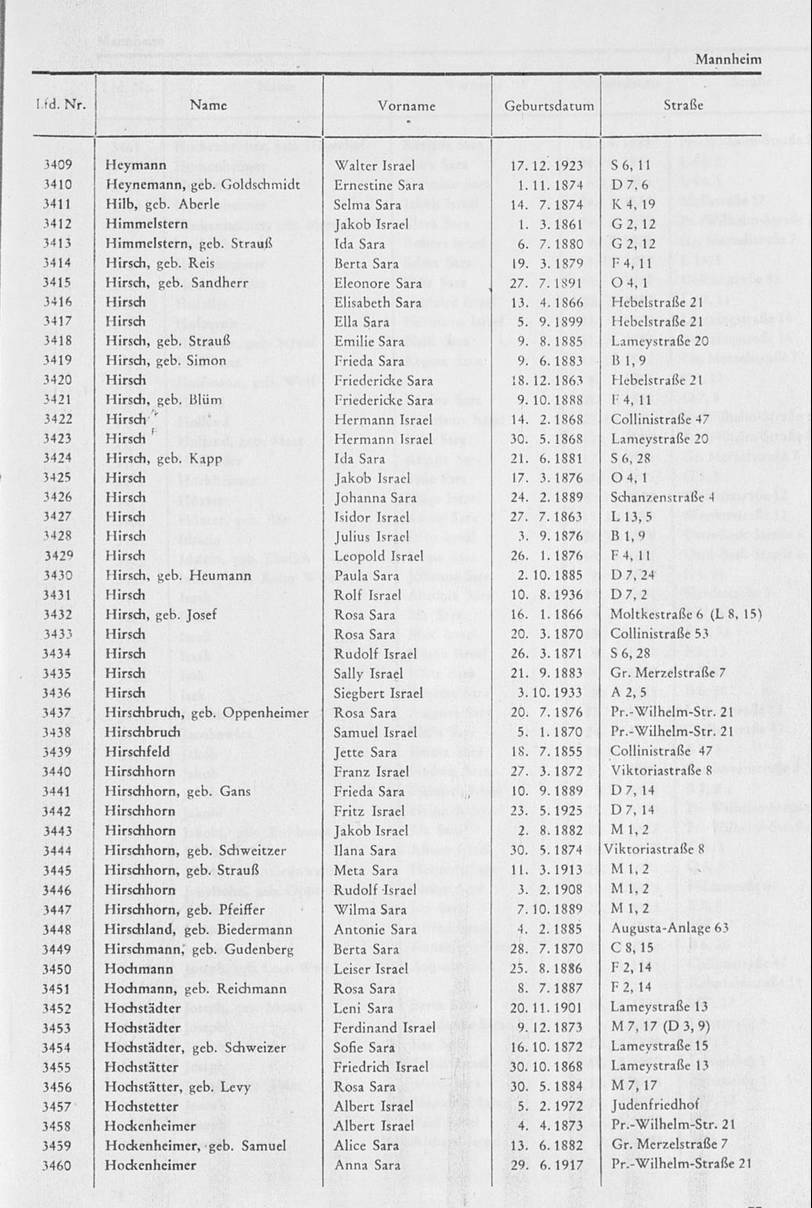 Mannheim

| Lfd. Nr. | Name | Vorname | Geburtsdatum | Straße |
|---|---|---|---|---|
| 3409 | Heymann | Walter Israel | 17. 12. 1923 | S 6, 11 |
| 3410 | Heynemann, geb. Goldschmidt | Ernestine Sara | 1. 11. 1874 | D 7, 6 |
| 3411 | Hilb, geb. Aberle | Selma Sara | 14. 7. 1874 | K 4, 19 |
| 3412 | Himmelstern | Jakob Israel | 1. 3. 1861 | G 2, 12 |
| 3413 | Himmelstern, geb. Strauß | Ida Sara | 6. 7. 1880 | G 2, 12 |
| 3414 | Hirsch, geb. Reis | Berta Sara | 19. 3. 1879 | F 4, 11 |
| 3415 | Hirsch, geb. Sandherr | Eleonore Sara | 27. 7. 1891 | O 4, 1 |
| 3416 | Hirsch | Elisabeth Sara | 13. 4. 1866 | Hebelstraße 21 |
| 3417 | Hirsch | Ella Sara | 5. 9. 1899 | Hebelstraße 21 |
| 3418 | Hirsch, geb. Strauß | Emilie Sara | 9. 8. 1885 | Lameystraße 20 |
| 3419 | Hirsch, geb. Simon | Frieda Sara | 9. 6. 1883 | B 1, 9 |
| 3420 | Hirsch | Friedericke Sara | 18. 12. 1863 | Hebelstraße 21 |
| 3421 | Hirsch, geb. Blüm | Friedericke Sara | 9. 10. 1888 | F 4, 11 |
| 3422 | Hirsch | Hermann Israel | 14. 2. 1868 | Collinistraße 47 |
| 3423 | Hirsch | Hermann Israel | 30. 5. 1868 | Lameystraße 20 |
| 3424 | Hirsch, geb. Kapp | Ida Sara | 21. 6. 1881 | S 6, 28 |
| 3425 | Hirsch | Jakob Israel | 17. 3. 1876 | O 4, 1 |
| 3426 | Hirsch | Johanna Sara | 24. 2. 1889 | Schanzenstraße 4 |
| 3427 | Hirsch | Isidor Israel | 27. 7. 1863 | L 13, 5 |
| 3428 | Hirsch | Julius Israel | 3. 9. 1876 | B 1, 9 |
| 3429 | Hirsch | Leopold Israel | 26. 1. 1876 | F 4, 11 |
| 3430 | Hirsch, geb. Heumann | Paula Sara | 2. 10. 1885 | D 7, 24 |
| 3431 | Hirsch | Rolf Israel | 10. 8. 1936 | D 7, 2 |
| 3432 | Hirsch, geb. Josef | Rosa Sara | 16. 1. 1866 | Moltkestraße 6 (L 8, 15) |
| 3433 | Hirsch | Rosa Sara | 20. 3. 1870 | Collinistraße 53 |
| 3434 | Hirsch | Rudolf Israel | 26. 3. 1871 | S 6, 28 |
| 3435 | Hirsch | Sally Israel | 21. 9. 1883 | Gr. Merzelstraße 7 |
| 3436 | Hirsch | Siegbert Israel | 3. 10. 1933 | A 2, 5 |
| 3437 | Hirschbruch, geb. Oppenheimer | Rosa Sara | 20. 7. 1876 | Pr.-Wilhelm-Str. 21 |
| 3438 | Hirschbruch | Samuel Israel | 5. 1. 1870 | Pr.-Wilhelm-Str. 21 |
| 3439 | Hirschfeld | Jette Sara | 18. 7. 1855 | Collinistraße 47 |
| 3440 | Hirschhorn | Franz Israel | 27. 3. 1872 | Viktoriastraße 8 |
| 3441 | Hirschhorn, geb. Gans | Frieda Sara | 10. 9. 1889 | D 7, 14 |
| 3442 | Hirschhorn | Fritz Israel | 23. 5. 1925 | D 7, 14 |
| 3443 | Hirschhorn | Jakob Israel | 2. 8. 1882 | M 1, 2 |
| 3444 | Hirschhorn, geb. Schweitzer | Ilana Sara | 30. 5. 1874 | Viktoriastraße 8 |
| 3445 | Hirschhorn, geb. Strauß | Meta Sara | 11. 3. 1913 | M 1, 2 |
| 3446 | Hirschhorn | Rudolf Israel | 3. 2. 1908 | M 1, 2 |
| 3447 | Hirschhorn, geb. Pfeiffer | Wilma Sara | 7. 10. 1889 | M 1, 2 |
| 3448 | Hirschland, geb. Biedermann | Antonie Sara | 4. 2. 1885 | Augusta-Anlage 63 |
| 3449 | Hirschmann, geb. Gudenberg | Berta Sara | 28. 7. 1870 | C 8, 15 |
| 3450 | Hochmann | Leiser Israel | 25. 8. 1886 | F 2, 14 |
| 3451 | Hochmann, geb. Reichmann | Rosa Sara | 8. 7. 1887 | F 2, 14 |
| 3452 | Hochstädter | Leni Sara | 20. 11. 1901 | Lameystraße 13 |
| 3453 | Hochstädter | Ferdinand Israel | 9. 12. 1873 | M 7, 17 (D 3, 9) |
| 3454 | Hochstädter, geb. Schweizer | Sofie Sara | 16. 10. 1872 | Lameystraße 15 |
| 3455 | Hochstätter | Friedrich Israel | 30. 10. 1868 | Lameystraße 13 |
| 3456 | Hochstätter, geb. Levy | Rosa Sara | 30. 5. 1884 | M 7, 17 |
| 3457 | Hochstetter | Albert Israel | 5. 2. 1972 | Judenfriedhof |
| 3458 | Hockenheimer | Albert Israel | 4. 4. 1873 | Pr.-Wilhelm-Str. 21 |
| 3459 | Hockenheimer, geb. Samuel | Alice Sara | 13. 6. 1882 | Gr. Merzelstraße 7 |
| 3460 | Hockenheimer | Anna Sara | 29. 6. 1917 | Pr.-Wilhelm-Straße 21 |